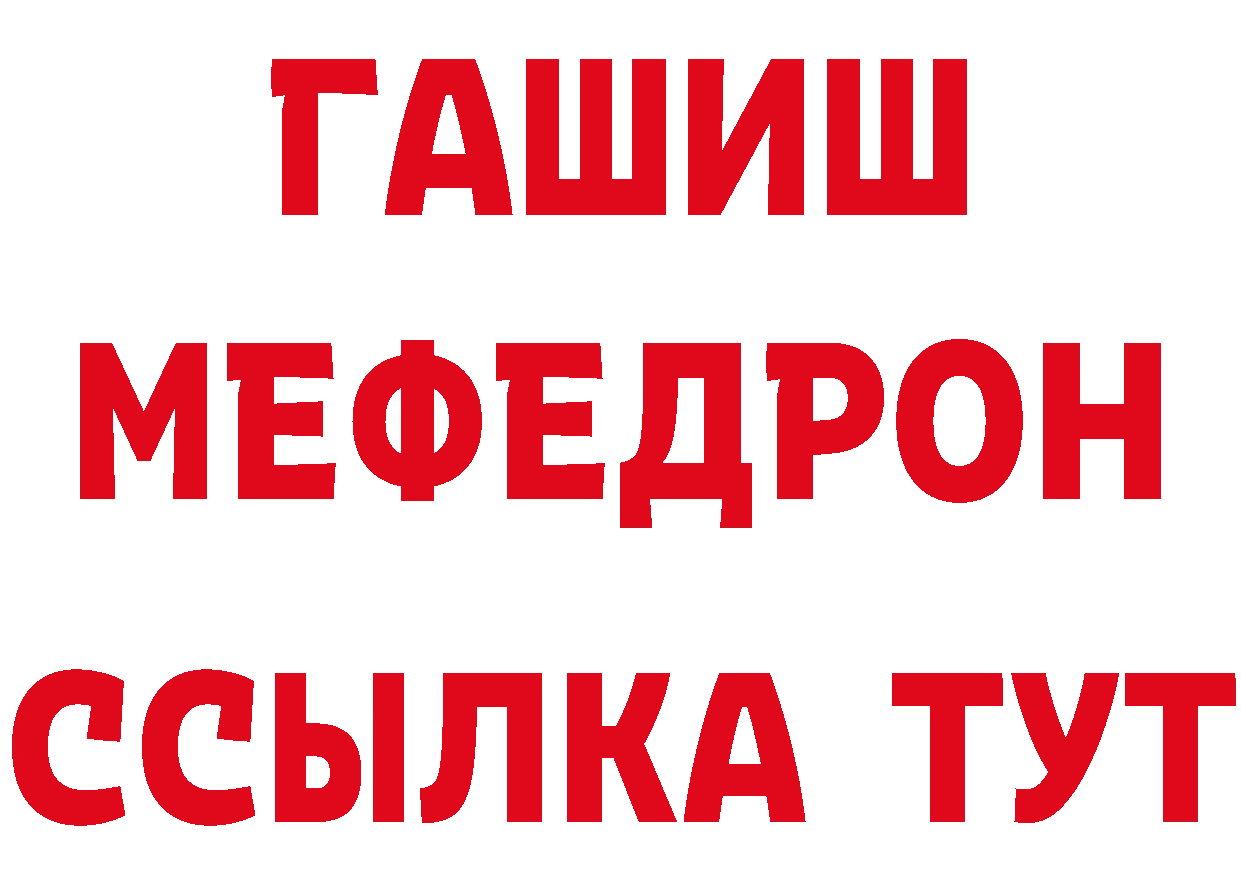 ГАШИШ
МЕФЕДРОН
ССЫЛКА ТУТ